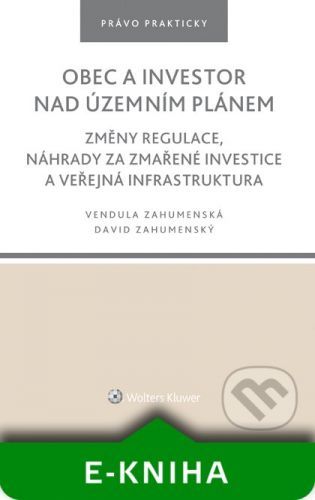 PRÁVO PRAKTICKY

OBEC A INVESTOR NAD ÚZEMNÍM PLÁNEM

ZMĚNY REGULACE, NÁHRADY ZA ZMAŘENÉ INVESTICE A VEŘEJNÁ INFRASTRUKTURA

VENDULA ZAHUMENSKÁ
DAVID ZAHUMENSKÝ

Wolters Kluwer

E-KNIHA